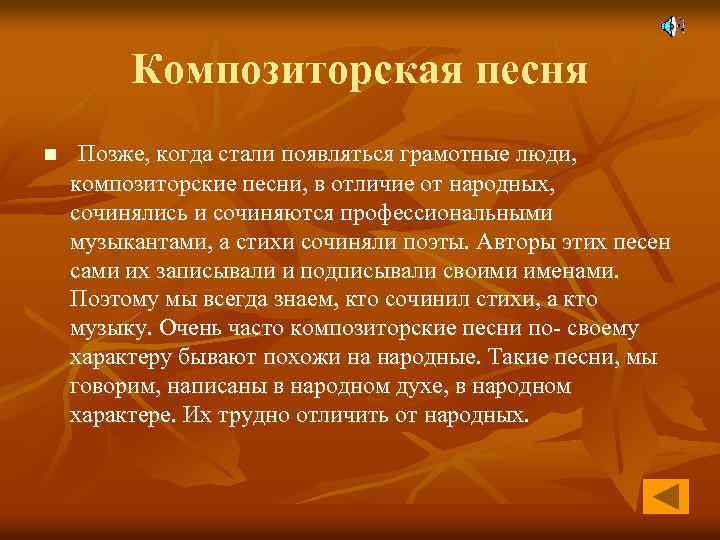 Композиторская песня

Позже, когда стали появляться грамотные люди, композиторские песни, в отличие от народных, сочинялись и сочиняются профессиональными музыкантами, а стихи сочиняли поэты. Авторы этих песен сами их записывали и подписывали своими именами. Поэтому мы всегда знаем, кто сочинил стихи, а кто музыку. Очень часто композиторские песни по- своему характеру бывают похожи на народные. Такие песни, мы говорим, написаны в народном духе, в народном характере. Их трудно отличить от народных.